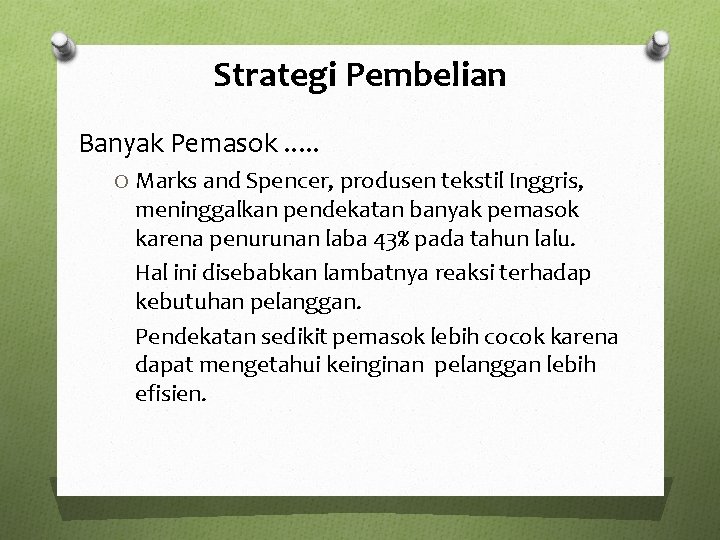 Strategi Pembelian

Banyak Pemasok .....

O Marks and Spencer, produsen tekstil Inggris, meninggalkan pendekatan banyak pemasok karena penurunan laba 43% pada tahun lalu.

Hal ini disebabkan lambatnya reaksi terhadap kebutuhan pelanggan.

Pendekatan sedikit pemasok lebih cocok karena dapat mengetahui keinginan pelanggan lebih efisien.